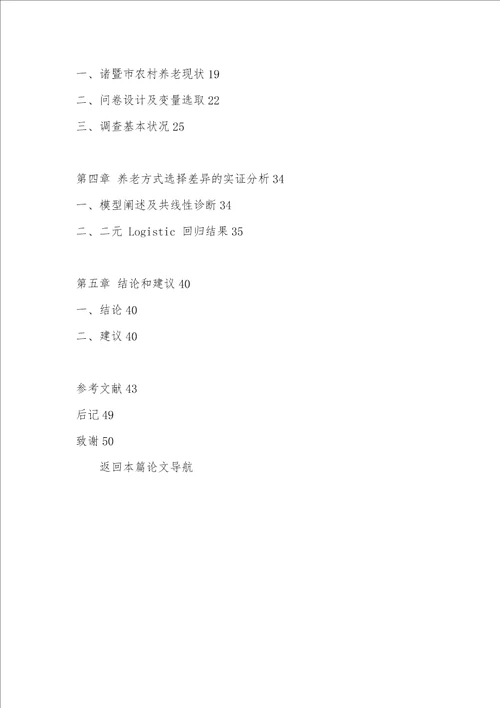 一、诸暨市农村养老现状 19

二、问卷设计及变量选取 22

三、调查基本状况 25

第四章 养老方式选择差异的实证分析 34

一、模型阐述及共线性诊断 34

二、二元 Logistic 回归结果 35

第五章 结论和建议 40

一、结论 40

二、建议 40

参考文献 43

后记 49

致谢 50

返回本篇论文导航